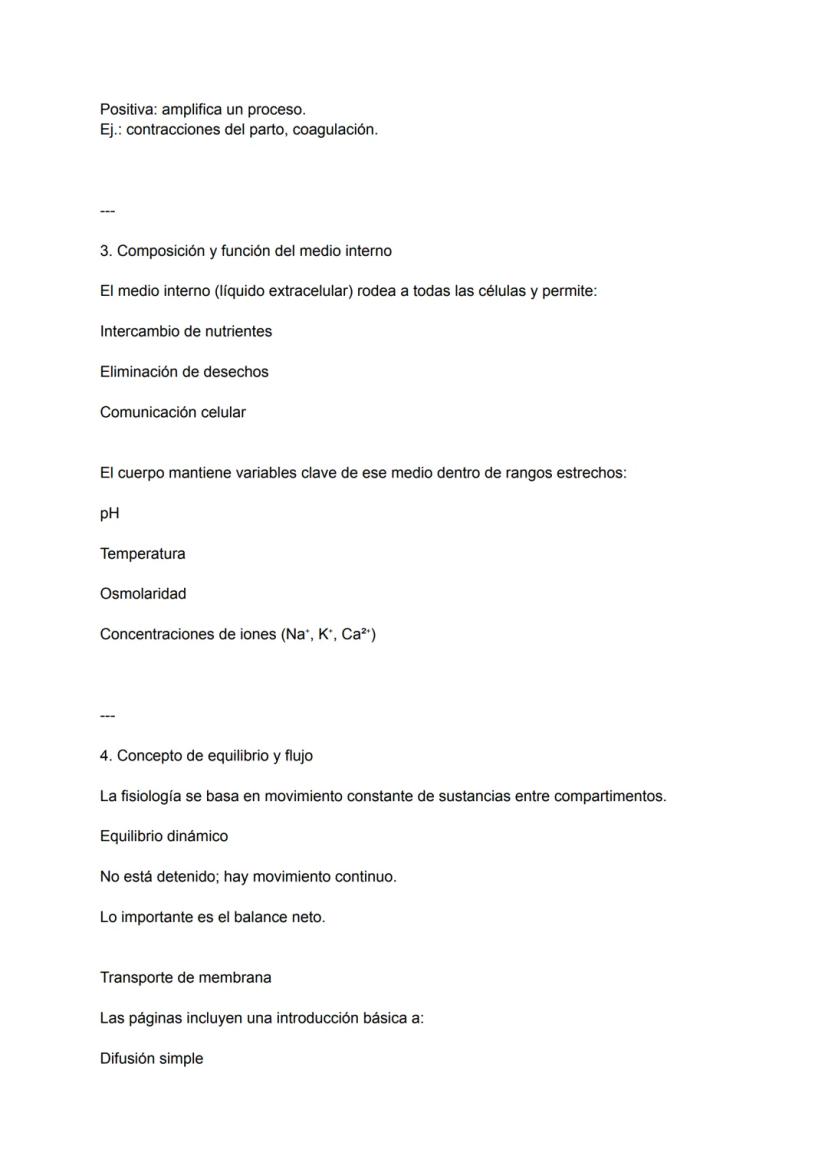 Positiva: amplifica un proceso.
Ej.: contracciones del parto, coagulación.

---

3. Composición y función del medio interno

El medio interno (líquido extracelular) rodea a todas las células y permite:

Intercambio de nutrientes

Eliminación de desechos

Comunicación celular

El cuerpo mantiene variables clave de ese medio dentro de rangos estrechos:

pH

Temperatura

Osmolaridad

Concentraciones de iones ($Na^+$, $K^+$, $Ca^{2+}$)

---

4. Concepto de equilibrio y flujo

La fisiología se basa en movimiento constante de sustancias entre compartimentos.

Equilibrio dinámico

No está detenido; hay movimiento continuo.

Lo importante es el balance neto.

Transporte de membrana

Las páginas incluyen una introducción básica a:

Difusión simple